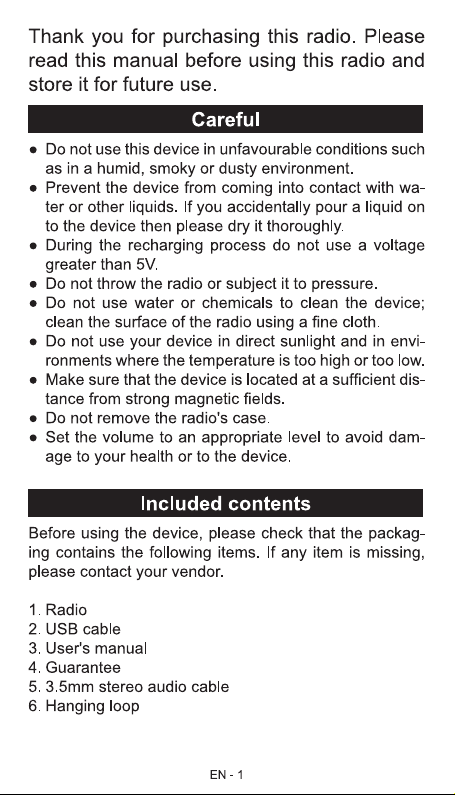 Thank you for purchasing this radio. Please read this manual before using this radio and store it for future use.

Careful

● Do not use this device in unfavourable conditions such as in a humid, smoky or dusty environment.
● Prevent the device from coming into contact with water or other liquids. If you accidentally pour a liquid on to the device then please dry it thoroughly.
● During the recharging process do not use a voltage greater than 5V.
● Do not throw the radio or subject it to pressure.
● Do not use water or chemicals to clean the device; clean the surface of the radio using a fine cloth.
● Do not use your device in direct sunlight and in environments where the temperature is too high or too low.
● Make sure that the device is located at a sufficient distance from strong magnetic fields.
● Do not remove the radio's case.
● Set the volume to an appropriate level to avoid damage to your health or to the device.

Included contents

Before using the device, please check that the packaging contains the following items. If any item is missing, please contact your vendor.

1. Radio
2. USB cable
3. User's manual
4. Guarantee
5. 3.5mm stereo audio cable
6. Hanging loop

EN - 1